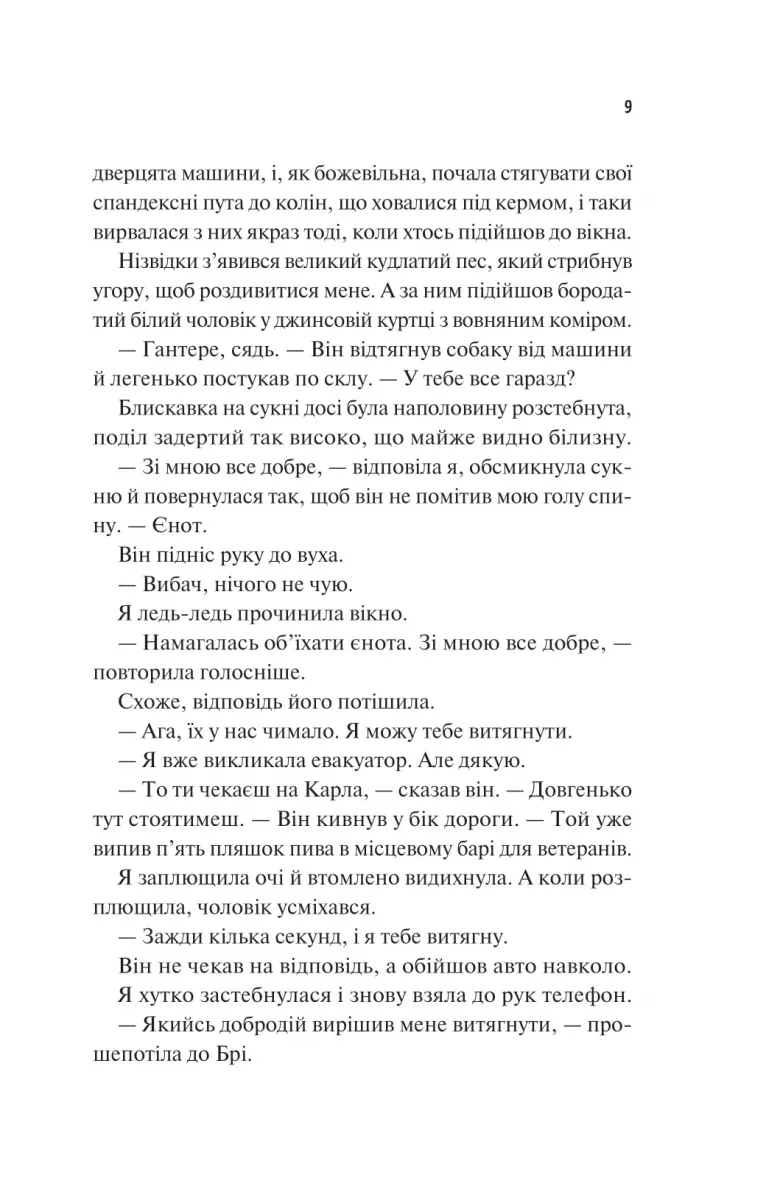 9

дверцята машини, і, як божевільна, почала стягувати свої спандексні пута до колін, що ховалися під кермом, і таки вирвалася з них якраз тоді, коли хтось підійшов до вікна.

Нізвідки з'явився великий кудлатий пес, який стрибнув угору, щоб роздивитися мене. А за ним підійшов бородатий білий чоловік у джинсовій куртці з вовняним коміром.

— Гантере, сядь. — Він відтягнув собаку від машини й легенько постукав по склу. — У тебе все гаразд?

Блискавка на сукні досі була наполовину розстебнута, поділ задертий так високо, що майже видно білизну.

— Зі мною все добре, — відповіла я, обсмикнула сукню й повернулася так, щоб він не помітив мою голу спину. — Єнот.

Він підніс руку до вуха.

— Вибач, нічого не чую.

Я ледь-ледь прочинила вікно.

— Намагалась об'їхати єнота. Зі мною все добре, — повторила голосніше.

Схоже, відповідь його потішила.

— Ага, їх у нас чимало. Я можу тебе витягнути.

— Я вже викликала евакуатор. Але дякую.

— То ти чекаєш на Карла, — сказав він. — Довгенько тут стоятимеш. — Він кивнув у бік дороги. — Той уже випив п'ять пляшок пива в місцевому барі для ветеранів.

Я заплющила очі й втомлено видихнула. А коли розплющила, чоловік усміхався.

— Зажди кілька секунд, і я тебе витягну.

Він не чекав на відповідь, а обійшов авто навколо.

Я хутко застебнулася і знову взяла до рук телефон.

— Якийсь добродій вирішив мене витягнути, — прошепотіла до Брі.